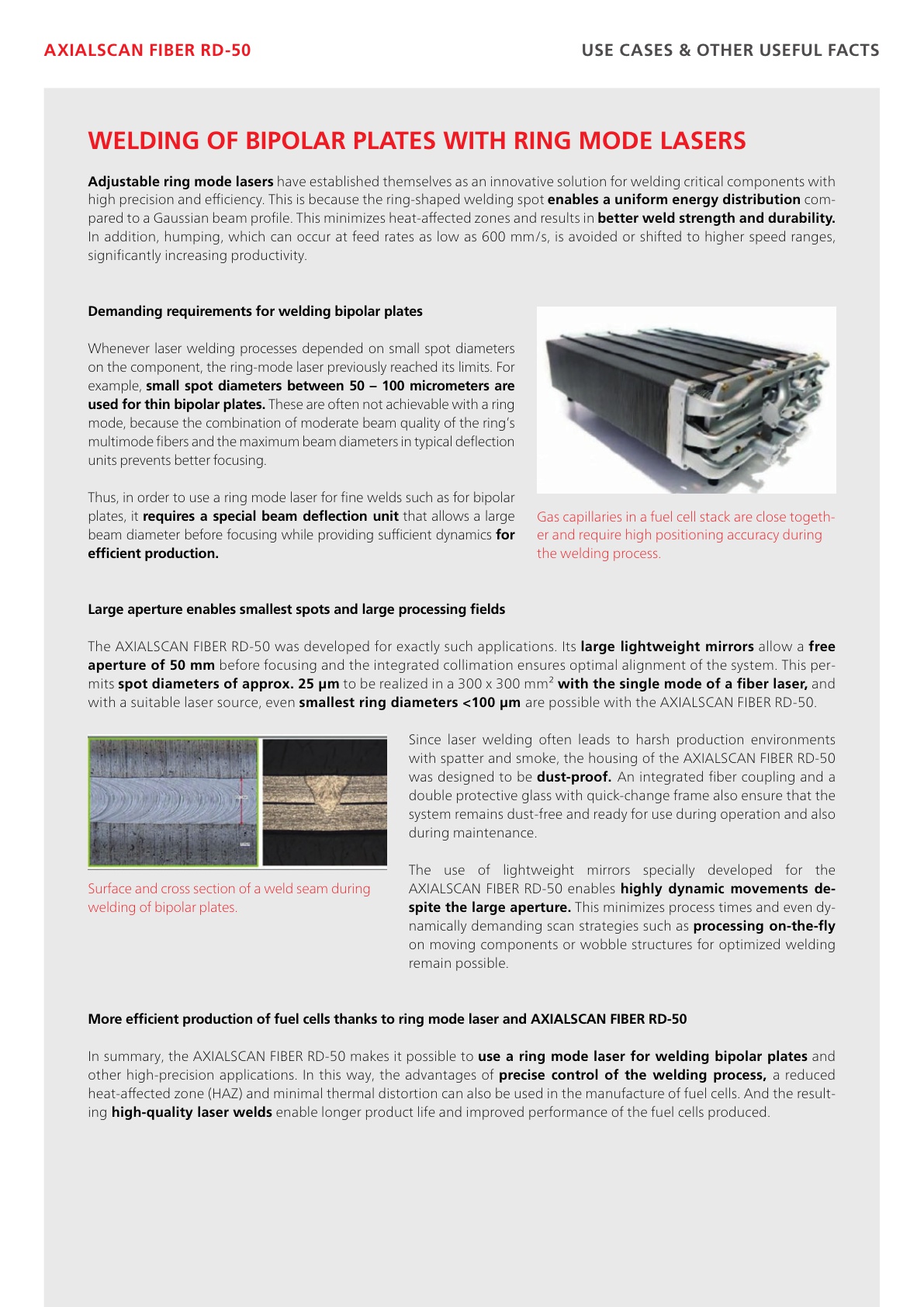 AXIALSCAN FIBER RD-50

USE CASES & OTHER USEFUL FACTS

WELDING OF BIPOLAR PLATES WITH RING MODE LASERS

Adjustable ring mode lasers have established themselves as an innovative solution for welding critical components with high precision and efficiency. This is because the ring-shaped welding spot enables a uniform energy distribution compared to a Gaussian beam profile. This minimizes heat-affected zones and results in better weld strength and durability. In addition, humping, which can occur at feed rates as low as 600 mm/s, is avoided or shifted to higher speed ranges, significantly increasing productivity.

Demanding requirements for welding bipolar plates

Whenever laser welding processes depended on small spot diameters on the component, the ring-mode laser previously reached its limits. For example, small spot diameters between 50 – 100 micrometers are used for thin bipolar plates. These are often not achievable with a ring mode, because the combination of moderate beam quality of the ring's multimode fibers and the maximum beam diameters in typical deflection units prevents better focusing.

Thus, in order to use a ring mode laser for fine welds such as for bipolar plates, it requires a special beam deflection unit that allows a large beam diameter before focusing while providing sufficient dynamics for efficient production.

Gas capillaries in a fuel cell stack are close together and require high positioning accuracy during the welding process.

Large aperture enables smallest spots and large processing fields

The AXIALSCAN FIBER RD-50 was developed for exactly such applications. Its large lightweight mirrors allow a free aperture of 50 mm before focusing and the integrated collimation ensures optimal alignment of the system. This permits spot diameters of approx. 25 µm to be realized in a 300 x 300 mm$^2$ with the single mode of a fiber laser, and with a suitable laser source, even smallest ring diameters <100 µm are possible with the AXIALSCAN FIBER RD-50.

Surface and cross section of a weld seam during welding of bipolar plates.

Since laser welding often leads to harsh production environments with spatter and smoke, the housing of the AXIALSCAN FIBER RD-50 was designed to be dust-proof. An integrated fiber coupling and a double protective glass with quick-change frame also ensure that the system remains dust-free and ready for use during operation and also during maintenance.

The use of lightweight mirrors specially developed for the AXIALSCAN FIBER RD-50 enables highly dynamic movements despite the large aperture. This minimizes process times and even dynamically demanding scan strategies such as processing on-the-fly on moving components or wobble structures for optimized welding remain possible.

More efficient production of fuel cells thanks to ring mode laser and AXIALSCAN FIBER RD-50

In summary, the AXIALSCAN FIBER RD-50 makes it possible to use a ring mode laser for welding bipolar plates and other high-precision applications. In this way, the advantages of precise control of the welding process, a reduced heat-affected zone (HAZ) and minimal thermal distortion can also be used in the manufacture of fuel cells. And the resulting high-quality laser welds enable longer product life and improved performance of the fuel cells produced.